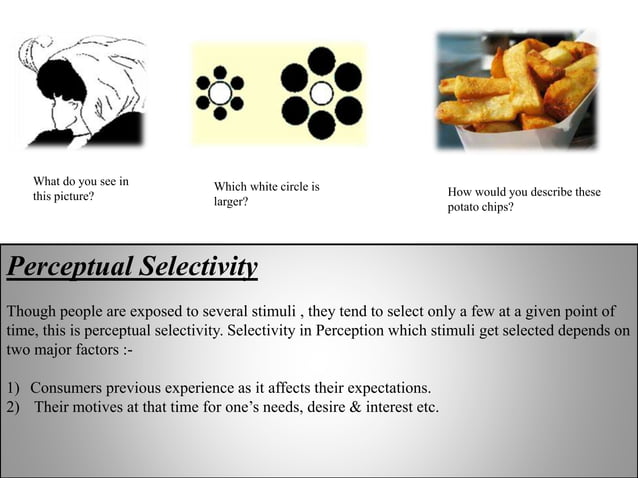 What do you see in this picture?

Which white circle is larger?

How would you describe these potato chips?

Perceptual Selectivity

Though people are exposed to several stimuli , they tend to select only a few at a given point of time, this is perceptual selectivity. Selectivity in Perception which stimuli get selected depends on two major factors :-

1) Consumers previous experience as it affects their expectations.
2) Their motives at that time for one's needs, desire & interest etc.